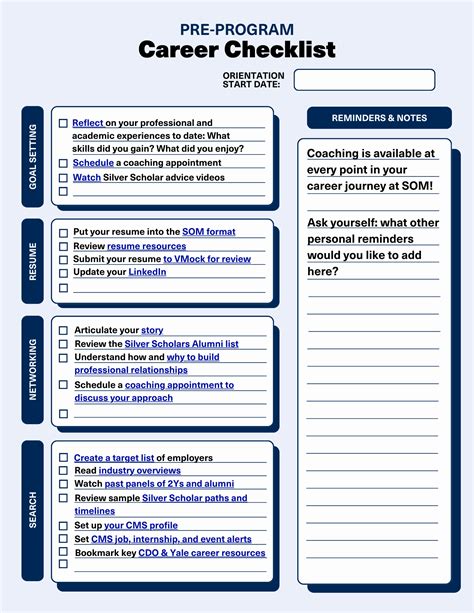 PRE-PROGRAM
Career Checklist

ORIENTATION START DATE:

GOAL SETTING

☐ Reflect on your professional and academic experiences to date: What skills did you gain? What did you enjoy?
☐ Schedule a coaching appointment
☐ Watch Silver Scholar advice videos
☐

RESUME

☐ Put your resume into the SOM format
☐ Review resume resources
☐ Submit your resume to VMock for review
☐ Update your LinkedIn
☐

NETWORKING

☐ Articulate your story
☐ Review the Silver Scholars Alumni list
☐ Understand how and why to build professional relationships
☐ Schedule a coaching appointment to discuss your approach
☐

SEARCH

☐ Create a target list of employers
☐ Read industry overviews
☐ Watch past panels of 2Ys and alumni
☐ Review sample Silver Scholar paths and timelines
☐ Set up your CMS profile
☐ Set CMS job, internship, and event alerts
☐ Bookmark key CDO & Yale career resources
☐

REMINDERS & NOTES

Coaching is available at every point in your career journey at SOM!

Ask yourself: what other personal reminders would you like to add here?